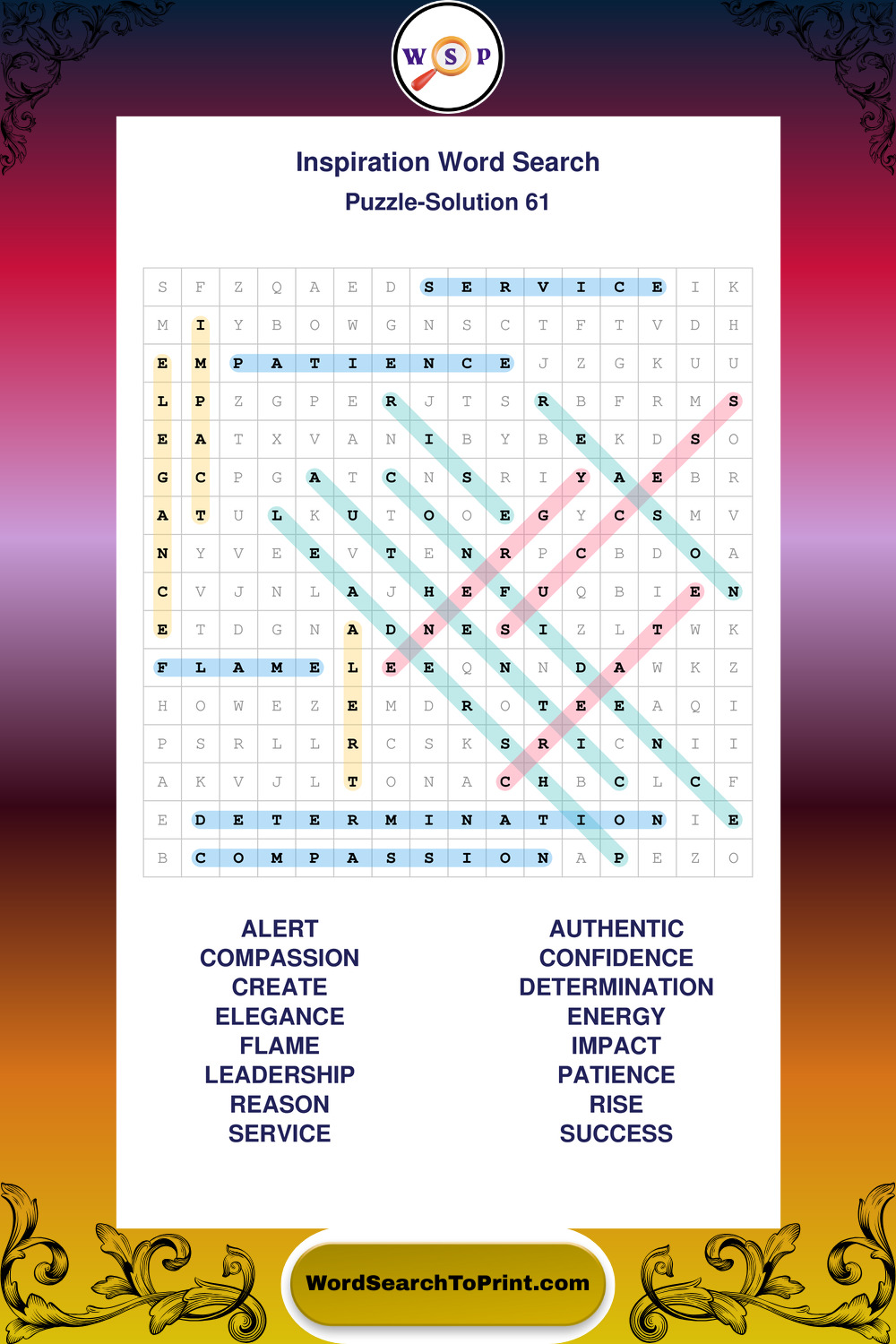 W S P

Inspiration Word Search

Puzzle-Solution 61

| S | F | Z | Q | A | E | D | S | E | R | V | I | C | E | I | K |
|---|---|---|---|---|---|---|---|---|---|---|---|---|---|---|---|
| M | I | Y | B | O | W | G | N | S | C | T | F | T | V | D | H |
| E | M | P | A | T | I | E | N | C | E | J | Z | G | K | U | U |
| L | P | Z | G | P | E | R | J | T | S | R | B | F | R | M | S |
| E | A | T | X | V | A | N | I | B | Y | B | E | K | D | S | O |
| G | C | P | G | A | T | C | N | S | R | I | Y | A | E | B | R |
| A | T | U | L | K | U | T | O | O | E | G | Y | C | S | M | V |
| N | Y | V | E | E | V | T | E | N | R | P | C | B | D | O | A |
| C | V | J | N | L | A | J | H | E | F | U | Q | B | I | E | N |
| E | T | D | G | N | A | D | N | E | S | I | Z | L | T | W | K |
| F | L | A | M | E | L | E | E | Q | N | N | D | A | W | K | Z |
| H | O | W | E | Z | E | M | D | R | O | T | E | E | A | Q | I |
| P | S | R | L | L | R | C | S | K | S | R | I | C | N | I | I |
| A | K | V | J | L | T | O | N | A | C | H | B | C | L | C | F |
| E | D | E | T | E | R | M | I | N | A | T | I | O | N | I | E |
| B | C | O | M | P | A | S | S | I | O | N | A | P | E | Z | O |

ALERT
COMPASSION
CREATE
ELEGANCE
FLAME
LEADERSHIP
REASON
SERVICE

AUTHENTIC
CONFIDENCE
DETERMINATION
ENERGY
IMPACT
PATIENCE
RISE
SUCCESS

WordSearchToPrint.com